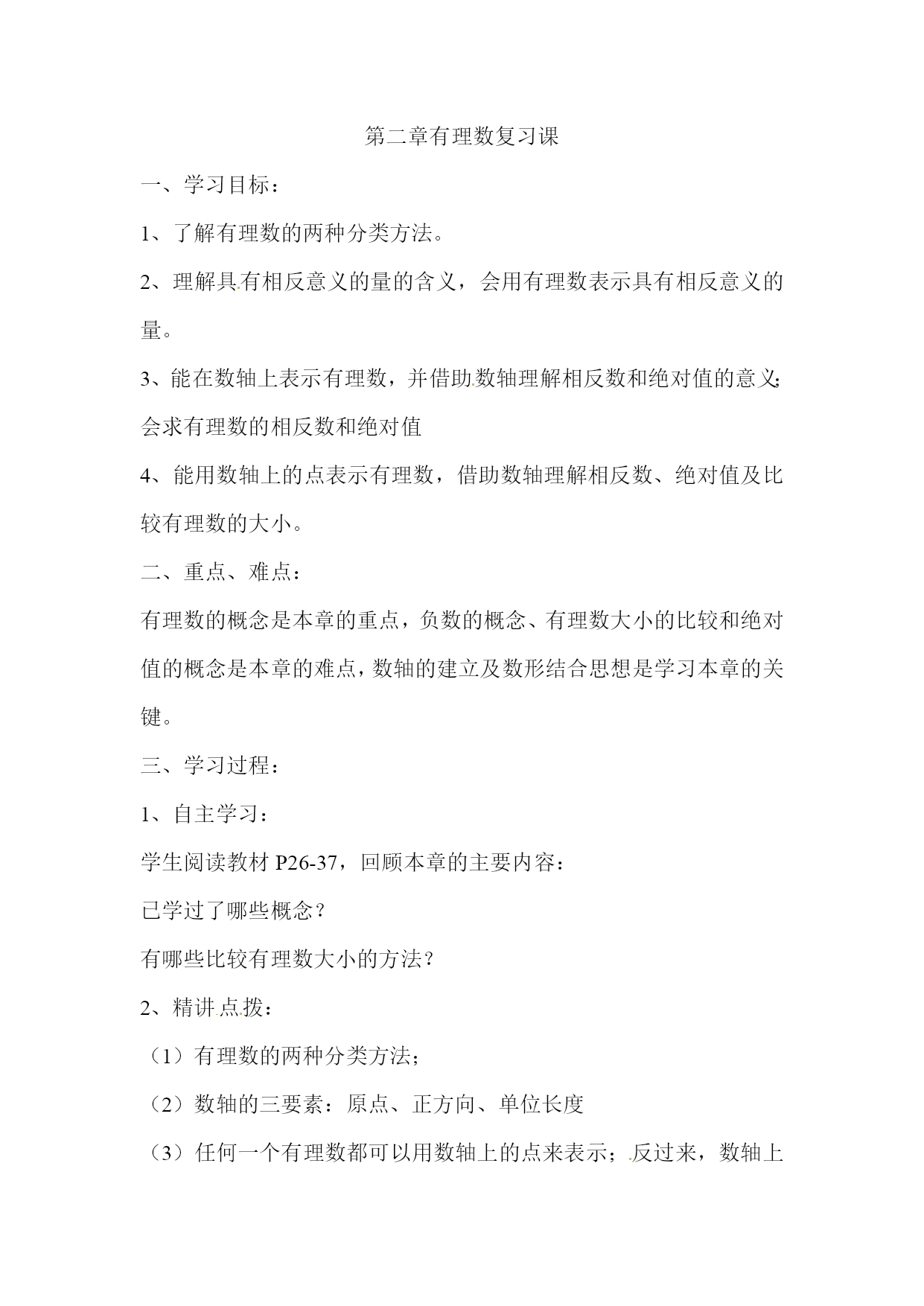 第二章有理数复习课

一、学习目标：

1、了解有理数的两种分类方法。

2、理解具有相反意义的量的含义，会用有理数表示具有相反意义的量。

3、能在数轴上表示有理数，并借助数轴理解相反数和绝对值的意义；会求有理数的相反数和绝对值

4、能用数轴上的点表示有理数，借助数轴理解相反数、绝对值及比较有理数的大小。

二、重点、难点：

有理数的概念是本章的重点，负数的概念、有理数大小的比较和绝对值的概念是本章的难点，数轴的建立及数形结合思想是学习本章的关键。

三、学习过程：

1、自主学习：

学生阅读教材 P26-37，回顾本章的主要内容：

已学过了哪些概念？

有哪些比较有理数大小的方法？

2、精讲点拨：

（1）有理数的两种分类方法；

（2）数轴的三要素：原点、正方向、单位长度

（3）任何一个有理数都可以用数轴上的点来表示；反过来，数轴上